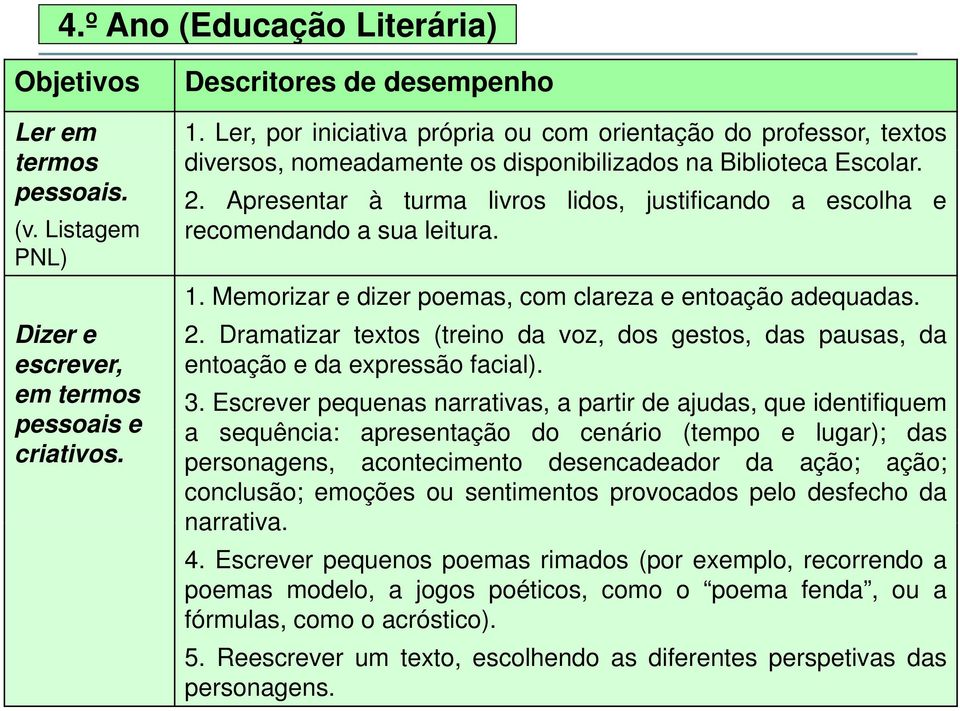 4.º Ano (Educação Literária)

| Objetivos | Descritores de desempenho |
|---|---|
| Ler em termos pessoais. (v. Listagem PNL) | 1. Ler, por iniciativa própria ou com orientação do professor, textos diversos, nomeadamente os disponibilizados na Biblioteca Escolar. 2. Apresentar à turma livros lidos, justificando a escolha e recomendando a sua leitura. |
| Dizer e escrever, em termos pessoais e criativos. | 1. Memorizar e dizer poemas, com clareza e entoação adequadas. 2. Dramatizar textos (treino da voz, dos gestos, das pausas, da entoação e da expressão facial). 3. Escrever pequenas narrativas, a partir de ajudas, que identifiquem a sequência: apresentação do cenário (tempo e lugar); das personagens, acontecimento desencadeador da ação; ação; conclusão; emoções ou sentimentos provocados pelo desfecho da narrativa. 4. Escrever pequenos poemas rimados (por exemplo, recorrendo a poemas modelo, a jogos poéticos, como o “poema fenda”, ou a fórmulas, como o acróstico). 5. Reescrever um texto, escolhendo as diferentes perspetivas das personagens. |